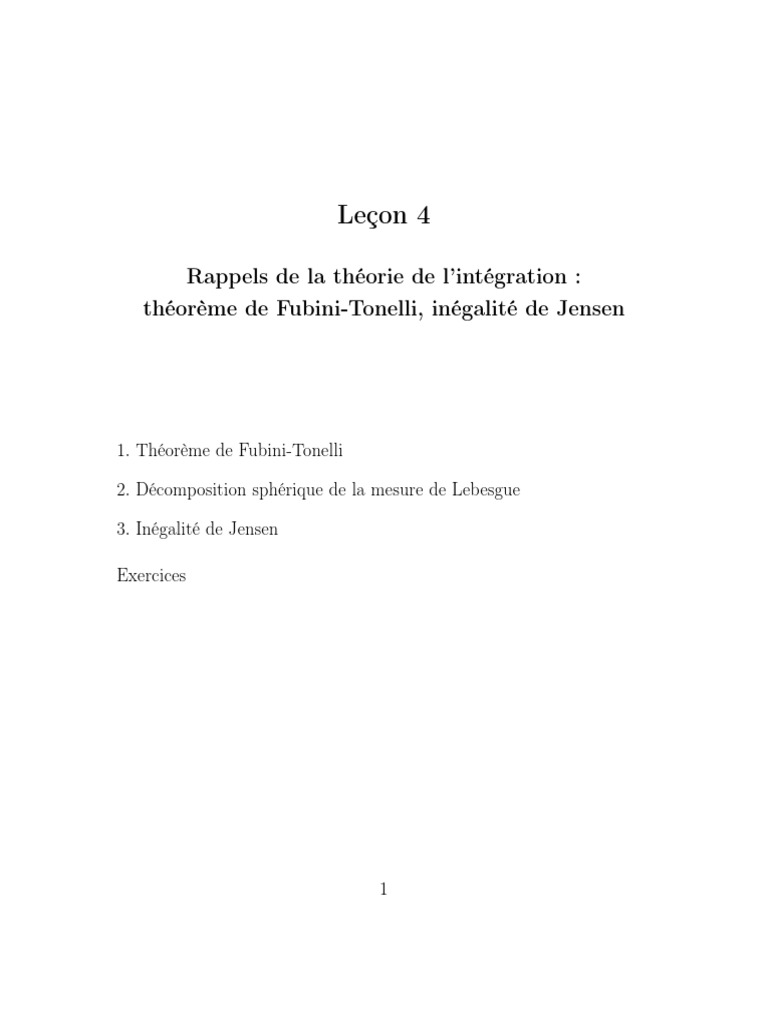 Leçon 4

Rappels de la théorie de l'intégration : théorème de Fubini-Tonelli, inégalité de Jensen

1. Théorème de Fubini-Tonelli

2. Décomposition sphérique de la mesure de Lebesgue

3. Inégalité de Jensen

Exercices

1